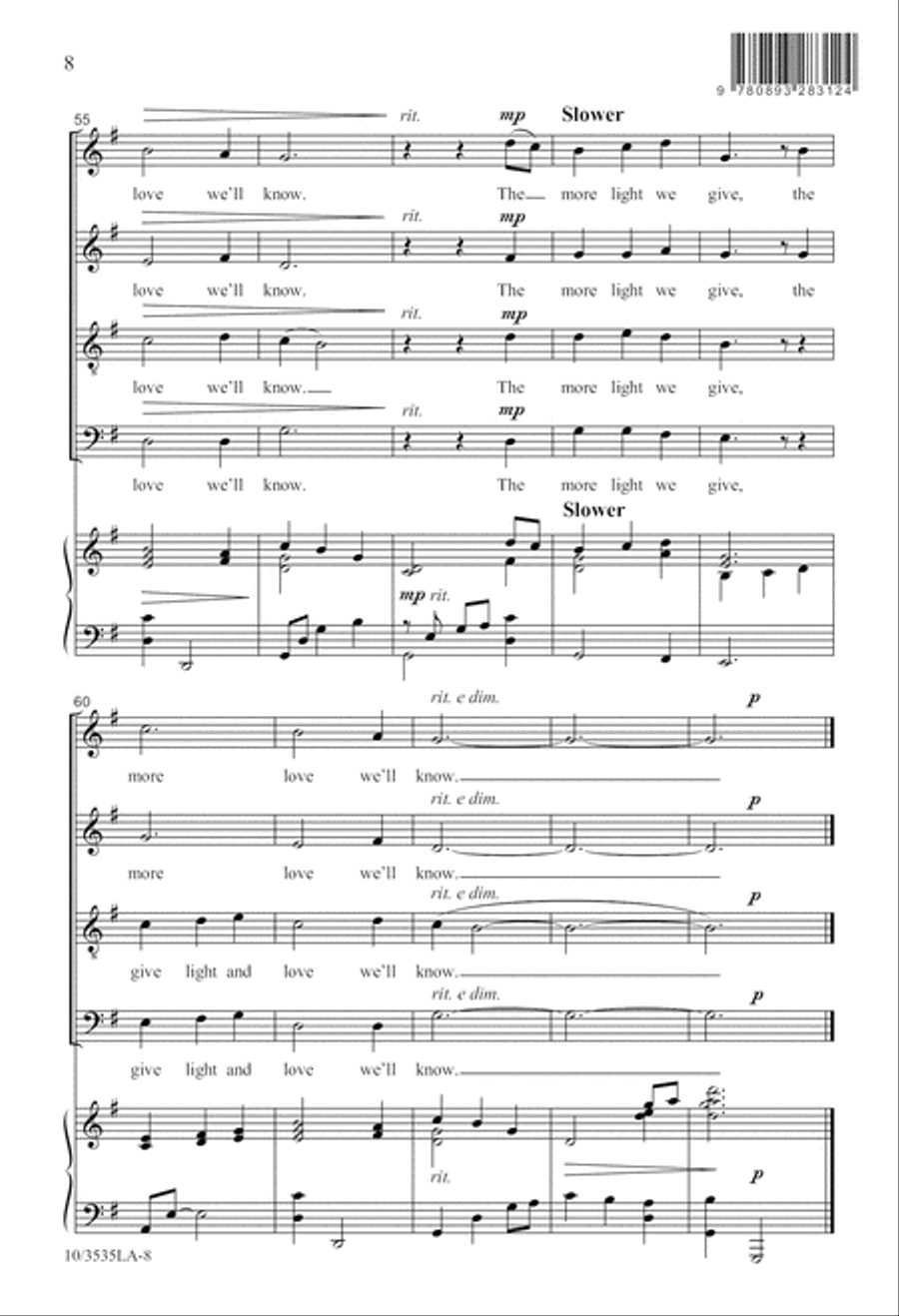 8

9 780893 283124

55

rit. mp Slower

love we'll know. The more light we give, the

rit. mp

love we'll know. The more light we give, the

rit. mp

love we'll know. The more light we give,

rit. mp

love we'll know. The more light we give,

Slower

mp rit.

60

rit. e dim. p

more love we'll know.

rit. e dim. p

more love we'll know.

rit. e dim. p

give light and love we'll know.

rit. e dim. p

give light and love we'll know.

rit.

p

10/3535LA-8